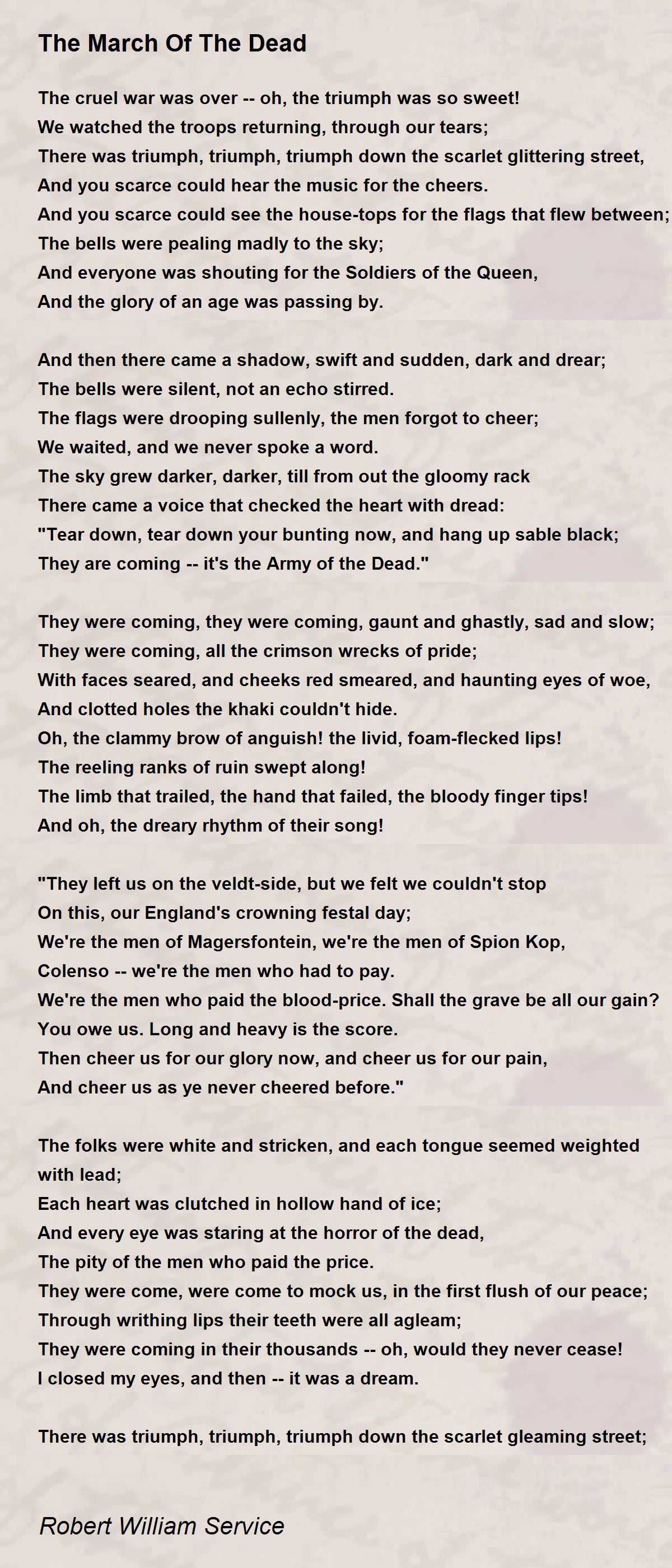 The March Of The Dead

The cruel war was over -- oh, the triumph was so sweet!
We watched the troops returning, through our tears;
There was triumph, triumph, triumph down the scarlet glittering street,
And you scarce could hear the music for the cheers.
And you scarce could see the house-tops for the flags that flew between;
The bells were pealing madly to the sky;
And everyone was shouting for the Soldiers of the Queen,
And the glory of an age was passing by.

And then there came a shadow, swift and sudden, dark and drear;
The bells were silent, not an echo stirred.
The flags were drooping sullenly, the men forgot to cheer;
We waited, and we never spoke a word.
The sky grew darker, darker, till from out the gloomy rack
There came a voice that checked the heart with dread:
"Tear down, tear down your bunting now, and hang up sable black;
They are coming -- it's the Army of the Dead."

They were coming, they were coming, gaunt and ghastly, sad and slow;
They were coming, all the crimson wrecks of pride;
With faces seared, and cheeks red smeared, and haunting eyes of woe,
And clotted holes the khaki couldn't hide.
Oh, the clammy brow of anguish! the livid, foam-flecked lips!
The reeling ranks of ruin swept along!
The limb that trailed, the hand that failed, the bloody finger tips!
And oh, the dreary rhythm of their song!

"They left us on the veldt-side, but we felt we couldn't stop
On this, our England's crowning festal day;
We're the men of Magersfontein, we're the men of Spion Kop,
Colenso -- we're the men who had to pay.
We're the men who paid the blood-price. Shall the grave be all our gain?
You owe us. Long and heavy is the score.
Then cheer us for our glory now, and cheer us for our pain,
And cheer us as ye never cheered before."

The folks were white and stricken, and each tongue seemed weighted with lead;
Each heart was clutched in hollow hand of ice;
And every eye was staring at the horror of the dead,
The pity of the men who paid the price.
They were come, were come to mock us, in the first flush of our peace;
Through writhing lips their teeth were all agleam;
They were coming in their thousands -- oh, would they never cease!
I closed my eyes, and then -- it was a dream.

There was triumph, triumph, triumph down the scarlet gleaming street;

Robert William Service